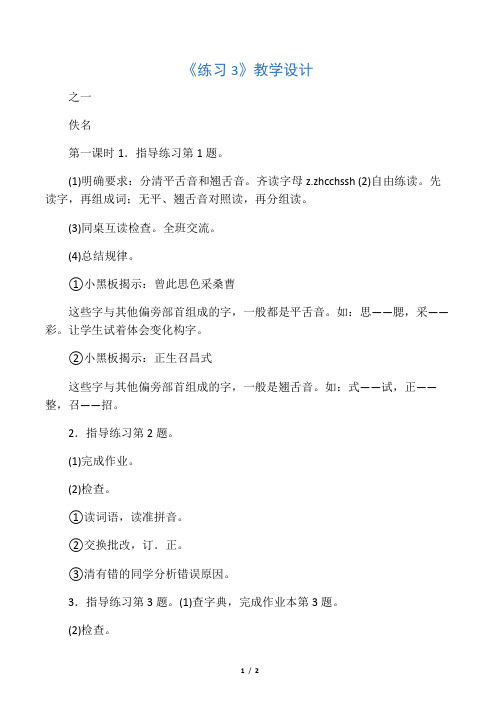 《练习 3》教学设计

之一

佚名

第一课时 1．指导练习第 1 题。

(1)明确要求：分清平舌音和翘舌音。齐读字母 z.zhcchssh (2)自由练读。先读字，再组成词：无平、翘舌音对照读，再分组读。

(3)同桌互读检查。全班交流。

(4)总结规律。

①小黑板揭示：曾此思色采桑曹

这些字与其他偏旁部首组成的字，一般都是平舌音。如：思——腮，采——彩。让学生试着体会变化构字。

②小黑板揭示：正生召昌式

这些字与其他偏旁部首组成的字，一般是翘舌音。如：式——试，正——整，召——招。

2．指导练习第 2 题。

(1)完成作业。

(2)检查。

①读词语，读准拼音。

②交换批改，订．正。

③清有错的同学分析错误原因。

3．指导练习第 3 题。(1)查字典，完成作业本第 3 题。

(2)检查。

1 / 2